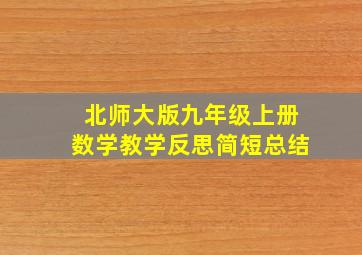 北师大版九年级上册
数学教学反思简短总结